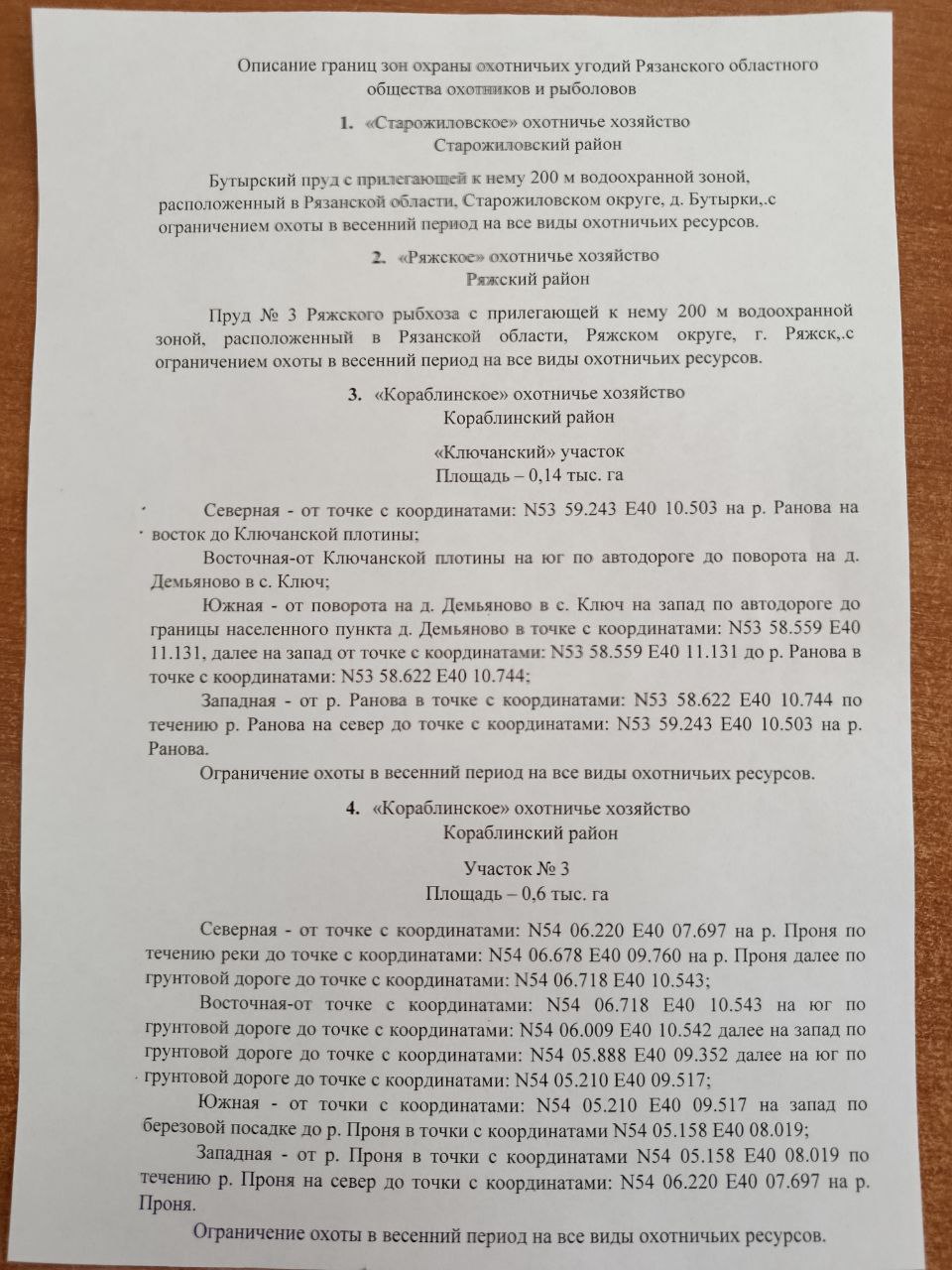 Описание границ зон охраны охотничьих угодий Рязанского областного общества охотников и рыболовов

1. «Старожиловское» охотничье хозяйство
Старожиловский район

Бутырский пруд с прилегающей к нему 200 м водоохранной зоной, расположенный в Рязанской области, Старожиловском округе, д. Бутырки,.с ограничением охоты в весенний период на все виды охотничьих ресурсов.

2. «Ряжское» охотничье хозяйство
Ряжский район

Пруд № 3 Ряжского рыбхоза с прилегающей к нему 200 м водоохранной зоной, расположенный в Рязанской области, Ряжском округе, г. Ряжск,.с ограничением охоты в весенний период на все виды охотничьих ресурсов.

3. «Кораблинское» охотничье хозяйство
Кораблинский район

«Ключанский» участок
Площадь – 0,14 тыс. га

Северная - от точке с координатами: N53 59.243 E40 10.503 на р. Ранова на восток до Ключанской плотины;

Восточная-от Ключанской плотины на юг по автодороге до поворота на д. Демьяново в с. Ключ;

Южная - от поворота на д. Демьяново в с. Ключ на запад по автодороге до границы населенного пункта д. Демьяново в точке с координатами: N53 58.559 E40 11.131, далее на запад от точке с координатами: N53 58.559 E40 11.131 до р. Ранова в точке с координатами: N53 58.622 E40 10.744;

Западная - от р. Ранова в точке с координатами: N53 58.622 E40 10.744 по течению р. Ранова на север до точке с координатами: N53 59.243 E40 10.503 на р. Ранова.

Ограничение охоты в весенний период на все виды охотничьих ресурсов.

4. «Кораблинское» охотничье хозяйство
Кораблинский район

Участок № 3
Площадь – 0,6 тыс. га

Северная - от точке с координатами: N54 06.220 E40 07.697 на р. Проня по течению реки до точке с координатами: N54 06.678 E40 09.760 на р. Проня далее по грунтовой дороге до точке с координатами: N54 06.718 E40 10.543;

Восточная-от точке с координатами: N54 06.718 E40 10.543 на юг по грунтовой дороге до точке с координатами: N54 06.009 E40 10.542 далее на запад по грунтовой дороге до точке с координатами: N54 05.888 E40 09.352 далее на юг по грунтовой дороге до точке с координатами: N54 05.210 E40 09.517;

Южная - от точки с координатами: N54 05.210 E40 09.517 на запад по березовой посадке до р. Проня в точки с координатами N54 05.158 E40 08.019;

Западная - от р. Проня в точки с координатами N54 05.158 E40 08.019 по течению р. Проня на север до точки с координатами: N54 06.220 E40 07.697 на р. Проня.

Ограничение охоты в весенний период на все виды охотничьих ресурсов.